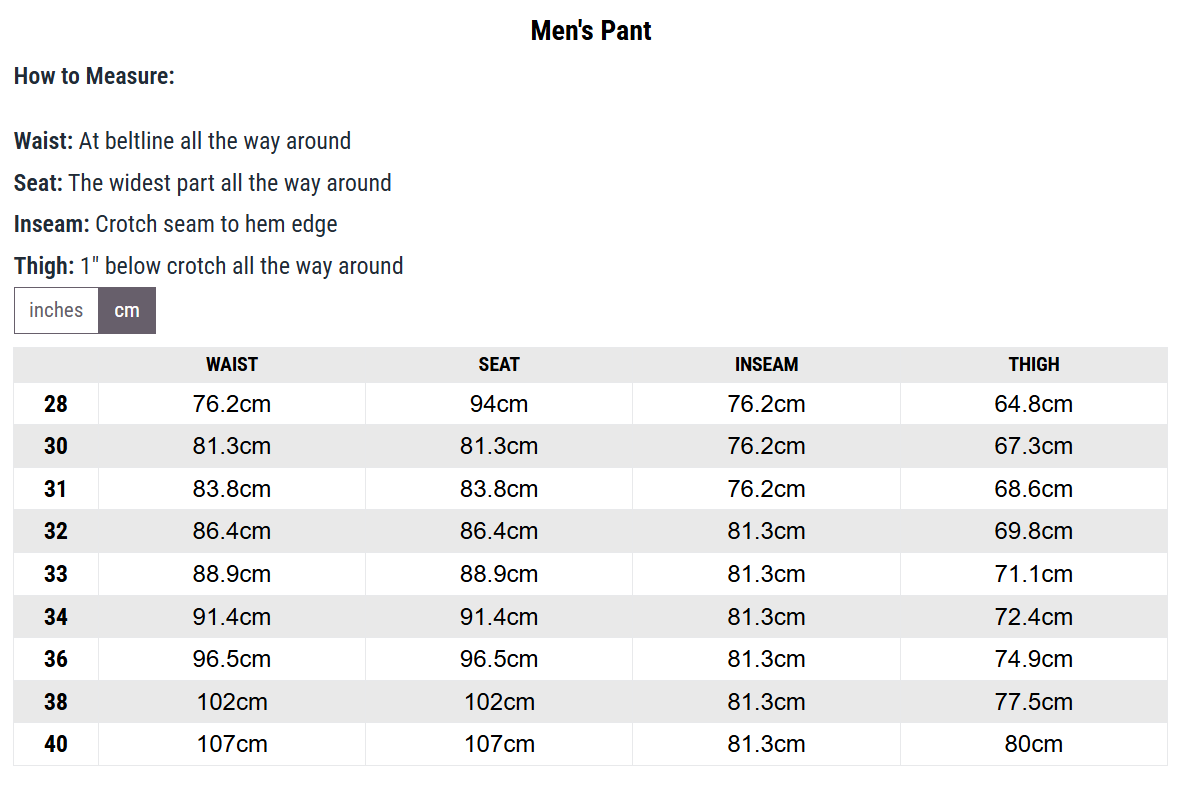 Men's Pant

How to Measure:

Waist: At beltline all the way around

Seat: The widest part all the way around

Inseam: Crotch seam to hem edge

Thigh: 1" below crotch all the way around

inches cm

| | WAIST | SEAT | INSEAM | THIGH |
|---|---|---|---|---|
| 28 | 76.2cm | 94cm | 76.2cm | 64.8cm |
| 30 | 81.3cm | 81.3cm | 76.2cm | 67.3cm |
| 31 | 83.8cm | 83.8cm | 76.2cm | 68.6cm |
| 32 | 86.4cm | 86.4cm | 81.3cm | 69.8cm |
| 33 | 88.9cm | 88.9cm | 81.3cm | 71.1cm |
| 34 | 91.4cm | 91.4cm | 81.3cm | 72.4cm |
| 36 | 96.5cm | 96.5cm | 81.3cm | 74.9cm |
| 38 | 102cm | 102cm | 81.3cm | 77.5cm |
| 40 | 107cm | 107cm | 81.3cm | 80cm |